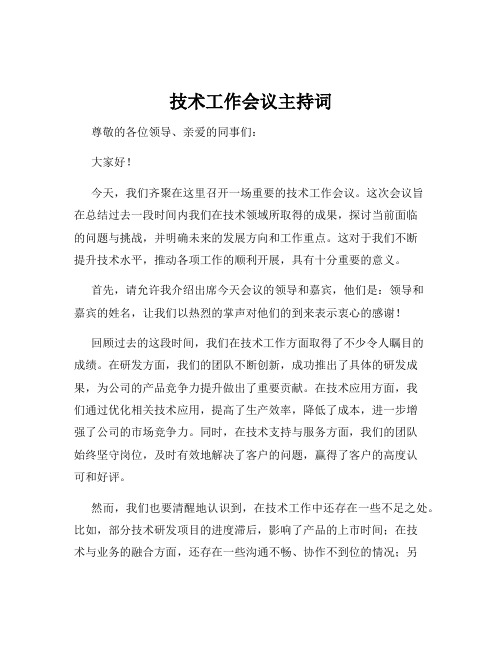 技术工作会议主持词

尊敬的各位领导、亲爱的同事们：

大家好！

今天，我们齐聚在这里召开一场重要的技术工作会议。这次会议旨在总结过去一段时间内我们在技术领域所取得的成果，探讨当前面临的问题与挑战，并明确未来的发展方向和工作重点。这对于我们不断提升技术水平，推动各项工作的顺利开展，具有十分重要的意义。

首先，请允许我介绍出席今天会议的领导和嘉宾，他们是：领导和嘉宾的姓名，让我们以热烈的掌声对他们的到来表示衷心的感谢！

回顾过去的这段时间，我们在技术工作方面取得了不少令人瞩目的成绩。在研发方面，我们的团队不断创新，成功推出了具体的研发成果，为公司的产品竞争力提升做出了重要贡献。在技术应用方面，我们通过优化相关技术应用，提高了生产效率，降低了成本，进一步增强了公司的市场竞争力。同时，在技术支持与服务方面，我们的团队始终坚守岗位，及时有效地解决了客户的问题，赢得了客户的高度认可和好评。

然而，我们也要清醒地认识到，在技术工作中还存在一些不足之处。比如，部分技术研发项目的进度滞后，影响了产品的上市时间；在技术与业务的融合方面，还存在一些沟通不畅、协作不到位的情况；另